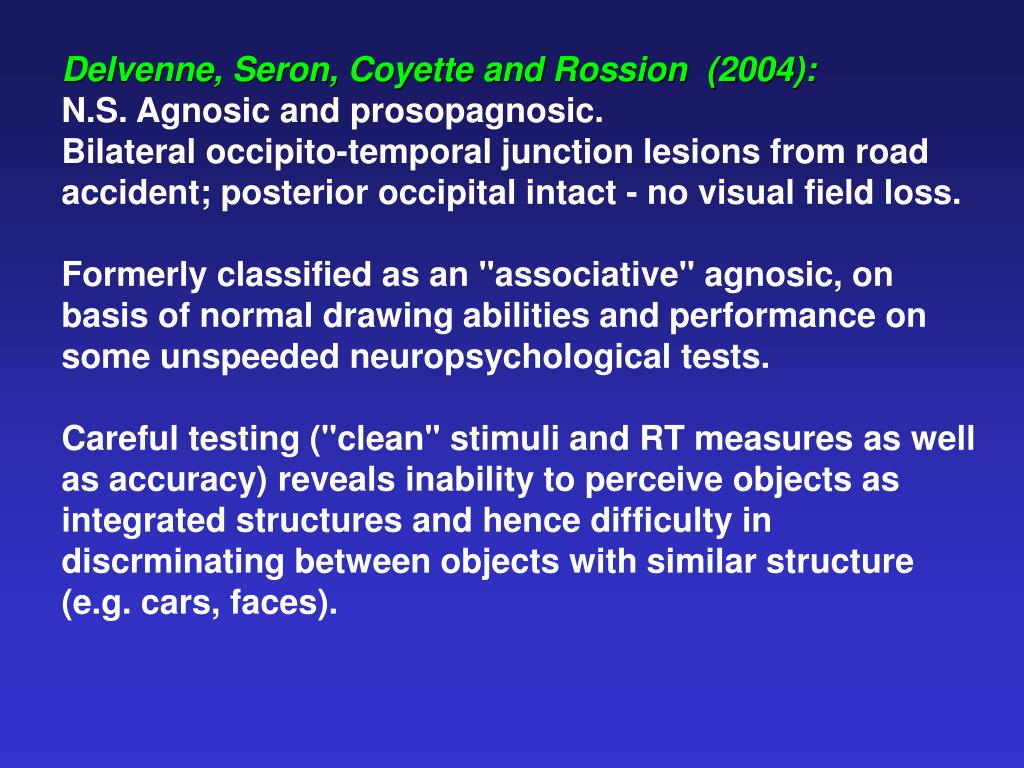 Delvenne, Seron, Coyette and Rossion (2004):
N.S. Agnosic and prosopagnosic.
Bilateral occipito-temporal junction lesions from road accident; posterior occipital intact - no visual field loss.

Formerly classified as an "associative" agnosic, on basis of normal drawing abilities and performance on some unspeeded neuropsychological tests.

Careful testing ("clean" stimuli and RT measures as well as accuracy) reveals inability to perceive objects as integrated structures and hence difficulty in discrminating between objects with similar structure (e.g. cars, faces).